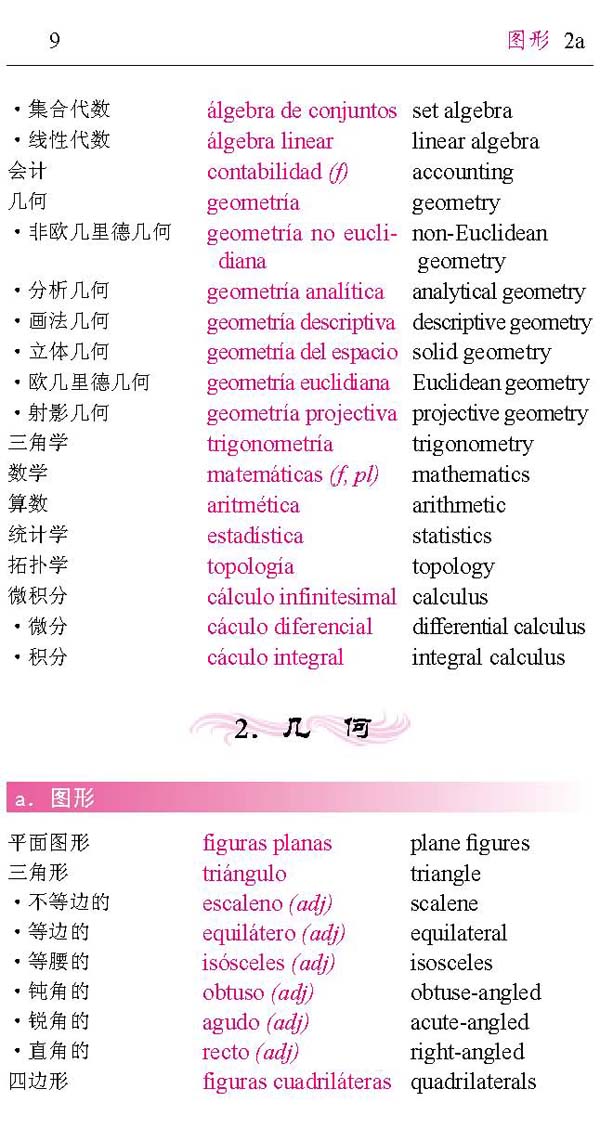 9

图形 2a

| | | |
|---|---|---|
| ·集合代数 | álgebra de conjuntos | set algebra |
| ·线性代数 | álgebra linear | linear algebra |
| 会计 | contabilidad (f) | accounting |
| 几何 | geometría | geometry |
| ·非欧几里德几何 | geometría no euclidiana | non-Euclidean geometry |
| ·分析几何 | geometría analítica | analytical geometry |
| ·画法几何 | geometría descriptiva | descriptive geometry |
| ·立体几何 | geometría del espacio | solid geometry |
| ·欧几里德几何 | geometría euclidiana | Euclidean geometry |
| ·射影几何 | geometría projectiva | projective geometry |
| 三角学 | trigonometría | trigonometry |
| 数学 | matemáticas (f, pl) | mathematics |
| 算数 | aritmética | arithmetic |
| 统计学 | estadística | statistics |
| 拓扑学 | topología | topology |
| 微积分 | cálculo infinitesimal | calculus |
| ·微分 | cáculo diferencial | differential calculus |
| ·积分 | cáculo integral | integral calculus |

2. 几 何

a. 图形

| | | |
|---|---|---|
| 平面图形 | figuras planas | plane figures |
| 三角形 | triángulo | triangle |
| ·不等边的 | escaleno (adj) | scalene |
| ·等边的 | equilátero (adj) | equilateral |
| ·等腰的 | isósceles (adj) | isosceles |
| ·钝角的 | obtuso (adj) | obtuse-angled |
| ·锐角的 | agudo (adj) | acute-angled |
| ·直角的 | recto (adj) | right-angled |
| 四边形 | figuras cuadriláteras | quadrilaterals |